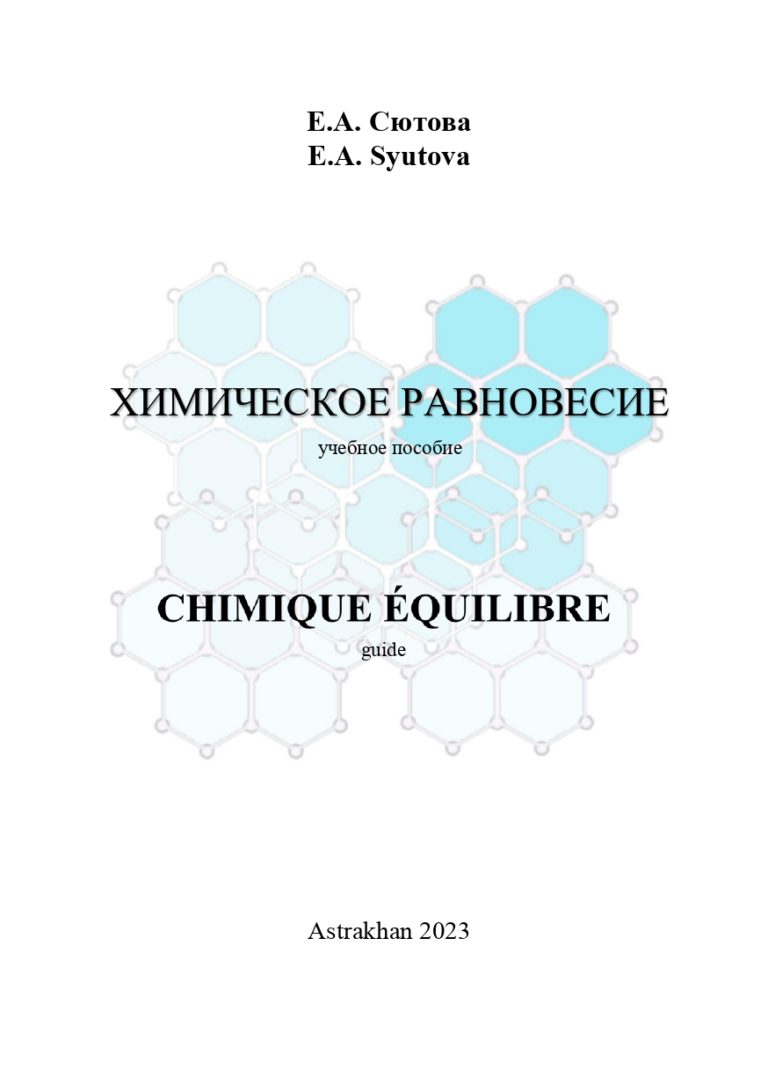 Е.А. Сютова
E.A. Syutova

ХИМИЧЕСКОЕ РАВНОВЕСИЕ
учебное пособие

CHIMIQUE ÉQUILIBRE
guide

Astrakhan 2023